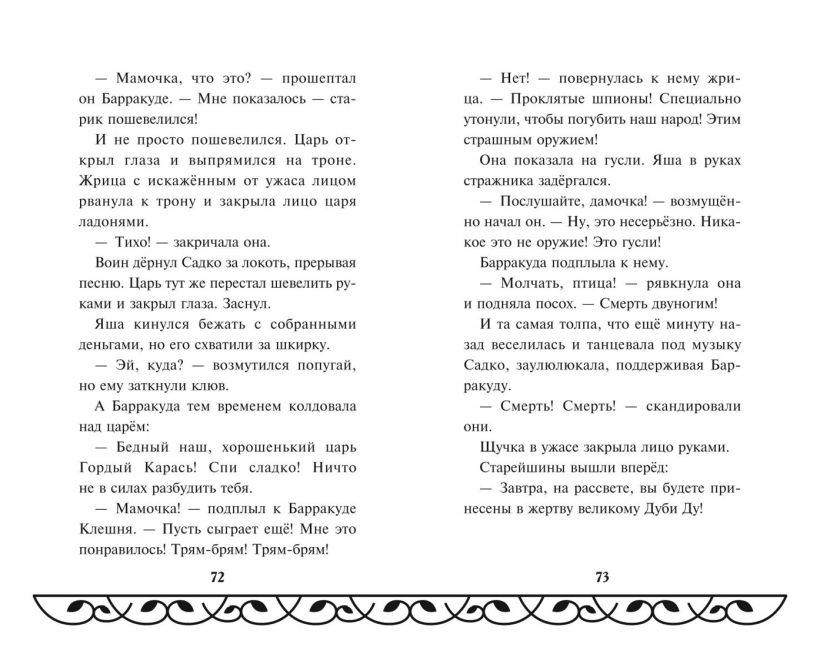 — Мамочка, что это? — прошептал он Барракуде. — Мне показалось — старик пошевелился!

И не просто пошевелился. Царь открыл глаза и выпрямился на троне. Жрица с искажённым от ужаса лицом рванула к трону и закрыла лицо царя ладонями.

— Тихо! — закричала она.

Воин дёрнул Садко за локоть, прерывая песню. Царь тут же перестал шевелить руками и закрыл глаза. Заснул.

Яша кинулся бежать с собранными деньгами, но его схватили за шкирку.

— Эй, куда? — возмутился попугай, но ему заткнули клюв.

А Барракуда тем временем колдовала над царём:

— Бедный наш, хорошенький царь Гордый Карась! Спи сладко! Ничто не в силах разбудить тебя.

— Мамочка! — подплыл к Барракуде Клешня. — Пусть сыграет ещё! Мне это понравилось! Трям-брям! Трям-брям!

72

— Нет! — повернулась к нему жрица. — Проклятые шпионы! Специально утонули, чтобы погубить наш народ! Этим страшным оружием!

Она показала на гусли. Яша в руках стражника задёргался.

— Послушайте, дамочка! — возмущённо начал он. — Ну, это несерьёзно. Никакое это не оружие! Это гусли!

Барракуда подплыла к нему.

— Молчать, птица! — рявкнула она и подняла посох. — Смерть двуногим!

И та самая толпа, что ещё минуту назад веселилась и танцевала под музыку Садко, заулюлюкала, поддерживая Барракуду.

— Смерть! Смерть! — скандировали они.

Щучка в ужасе закрыла лицо руками.

Старейшины вышли вперёд:

— Завтра, на рассвете, вы будете принесены в жертву великому Дуби Ду!

73